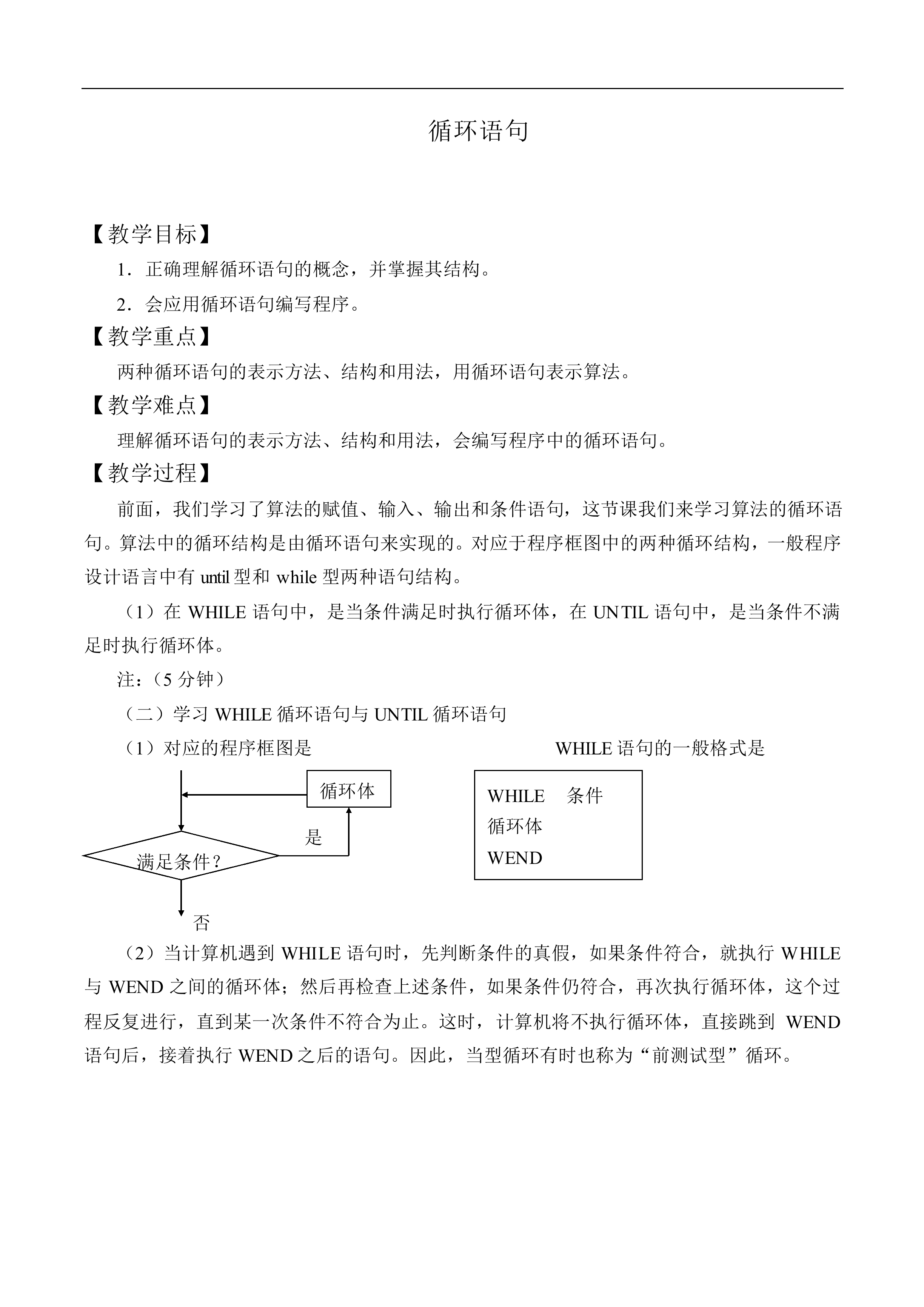 循环语句

【教学目标】

1．正确理解循环语句的概念，并掌握其结构。

2．会应用循环语句编写程序。

【教学重点】

两种循环语句的表示方法、结构和用法，用循环语句表示算法。

【教学难点】

理解循环语句的表示方法、结构和用法，会编写程序中的循环语句。

【教学过程】

前面，我们学习了算法的赋值、输入、输出和条件语句，这节课我们来学习算法的循环语句。算法中的循环结构是由循环语句来实现的。对应于程序框图中的两种循环结构，一般程序设计语言中有until型和while型两种语句结构。

（1）在WHILE语句中，是当条件满足时执行循环体，在UNTIL语句中，是当条件不满足时执行循环体。

注：（5分钟）

（二）学习WHILE循环语句与UNTIL循环语句

（1）对应的程序框图是 WHILE语句的一般格式是

循环体
是
满足条件？
否

WHILE 条件
循环体
WEND

（2）当计算机遇到WHILE语句时，先判断条件的真假，如果条件符合，就执行WHILE与WEND之间的循环体；然后再检查上述条件，如果条件仍符合，再次执行循环体，这个过程反复进行，直到某一次条件不符合为止。这时，计算机将不执行循环体，直接跳到WEND语句后，接着执行WEND之后的语句。因此，当型循环有时也称为“前测试型”循环。